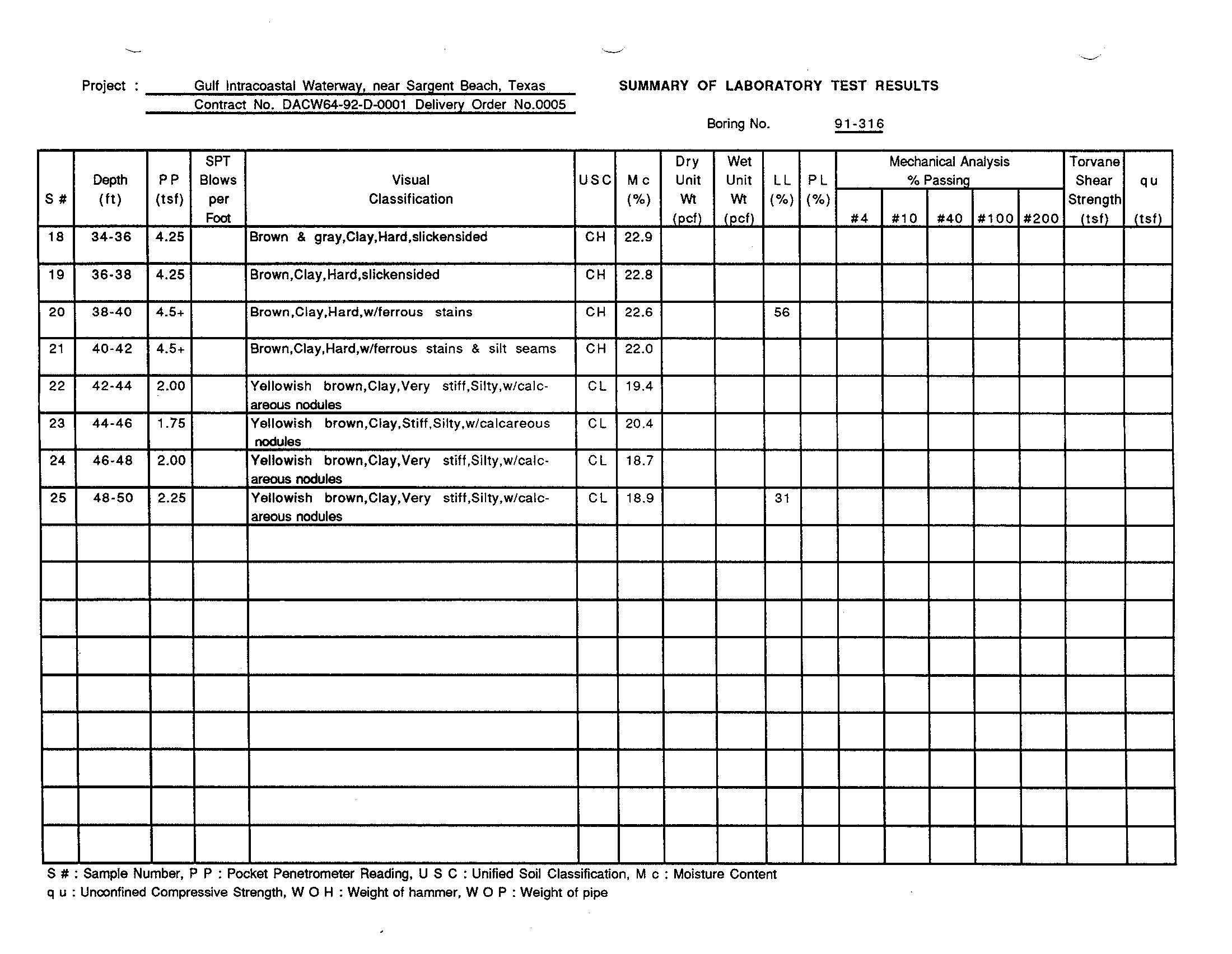 Project : Gulf Intracoastal Waterway, near Sargent Beach, Texas
Contract No. DACW64-92-D-0001 Delivery Order No.0005

SUMMARY OF LABORATORY TEST RESULTS

Boring No. 91-316

| S # | Depth (ft) | P P (tsf) | SPT Blows per Foot | Visual Classification | U S C | M c (%) | Dry Unit Wt (pcf) | Wet Unit Wt (pcf) | L L (%) | P L (%) | Mechanical Analysis % Passing #4 | #10 | #40 | #100 | #200 | Torvane Shear Strength (tsf) | q u (tsf) |
|---|---|---|---|---|---|---|---|---|---|---|---|---|---|---|---|---|---|
| 18 | 34-36 | 4.25 | | Brown & gray,Clay,Hard,slickensided | CH | 22.9 | | | | | | | | | | | |
| 19 | 36-38 | 4.25 | | Brown,Clay,Hard,slickensided | CH | 22.8 | | | | | | | | | | | |
| 20 | 38-40 | 4.5+ | | Brown,Clay,Hard,w/ferrous stains | CH | 22.6 | | | 56 | | | | | | | | |
| 21 | 40-42 | 4.5+ | | Brown,Clay,Hard,w/ferrous stains & silt seams | CH | 22.0 | | | | | | | | | | | |
| 22 | 42-44 | 2.00 | | Yellowish brown,Clay,Very stiff,Silty,w/calcareous nodules | CL | 19.4 | | | | | | | | | | | |
| 23 | 44-46 | 1.75 | | Yellowish brown,Clay,Stiff,Silty,w/calcareous nodules | CL | 20.4 | | | | | | | | | | | |
| 24 | 46-48 | 2.00 | | Yellowish brown,Clay,Very stiff,Silty,w/calcareous nodules | CL | 18.7 | | | | | | | | | | | |
| 25 | 48-50 | 2.25 | | Yellowish brown,Clay,Very stiff,Silty,w/calcareous nodules | CL | 18.9 | | | 31 | | | | | | | | |

S # : Sample Number, P P : Pocket Penetrometer Reading, U S C : Unified Soil Classification, M c : Moisture Content
q u : Unconfined Compressive Strength, W O H : Weight of hammer, W O P : Weight of pipe